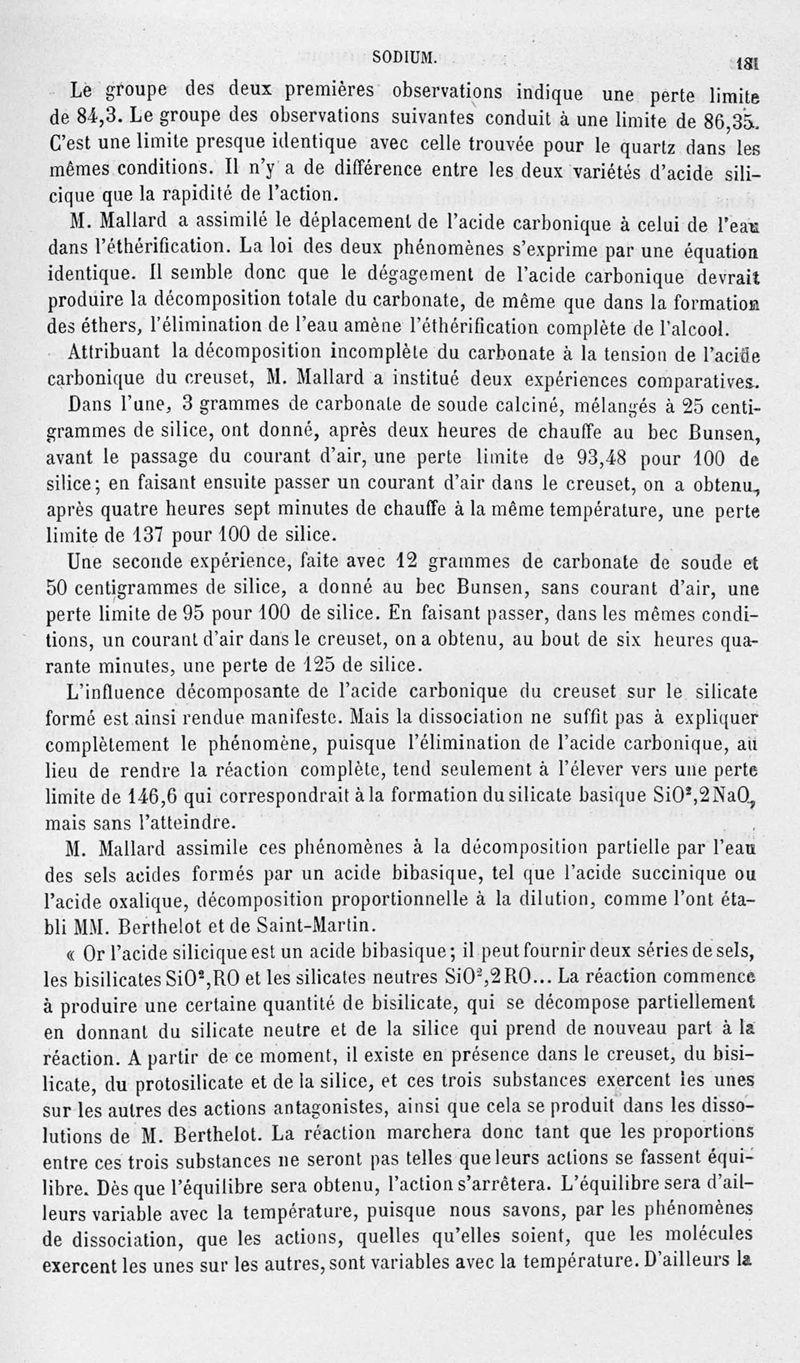 SODIUM. 181

Le groupe des deux premières observations indique une perte limite de 84,3. Le groupe des observations suivantes conduit à une limite de 86,35. C'est une limite presque identique avec celle trouvée pour le quartz dans les mêmes conditions. Il n'y a de différence entre les deux variétés d'acide silicique que la rapidité de l'action.

M. Mallard a assimilé le déplacement de l'acide carbonique à celui de l'eau dans l'éthérification. La loi des deux phénomènes s'exprime par une équation identique. Il semble donc que le dégagement de l'acide carbonique devrait produire la décomposition totale du carbonate, de même que dans la formation des éthers, l'élimination de l'eau amène l'éthérification complète de l'alcool.

Attribuant la décomposition incomplète du carbonate à la tension de l'acide carbonique du creuset, M. Mallard a institué deux expériences comparatives.

Dans l'une, 3 grammes de carbonate de soude calciné, mélangés à 25 centigrammes de silice, ont donné, après deux heures de chauffe au bec Bunsen, avant le passage du courant d'air, une perte limite de 93,48 pour 100 de silice; en faisant ensuite passer un courant d'air dans le creuset, on a obtenu, après quatre heures sept minutes de chauffe à la même température, une perte limite de 137 pour 100 de silice.

Une seconde expérience, faite avec 12 grammes de carbonate de soude et 50 centigrammes de silice, a donné au bec Bunsen, sans courant d'air, une perte limite de 95 pour 100 de silice. En faisant passer, dans les mêmes conditions, un courant d'air dans le creuset, on a obtenu, au bout de six heures quarante minutes, une perte de 125 de silice.

L'influence décomposante de l'acide carbonique du creuset sur le silicate formé est ainsi rendue manifeste. Mais la dissociation ne suffit pas à expliquer complètement le phénomène, puisque l'élimination de l'acide carbonique, au lieu de rendre la réaction complète, tend seulement à l'élever vers une perte limite de 146,6 qui correspondrait à la formation du silicate basique $SiO^2,2NaO$, mais sans l'atteindre.

M. Mallard assimile ces phénomènes à la décomposition partielle par l'eau des sels acides formés par un acide bibasique, tel que l'acide succinique ou l'acide oxalique, décomposition proportionnelle à la dilution, comme l'ont établi MM. Berthelot et de Saint-Martin.

« Or l'acide silicique est un acide bibasique; il peut fournir deux séries de sels, les bisilicates $SiO^2,RO$ et les silicates neutres $SiO^2,2RO$... La réaction commence à produire une certaine quantité de bisilicate, qui se décompose partiellement en donnant du silicate neutre et de la silice qui prend de nouveau part à la réaction. A partir de ce moment, il existe en présence dans le creuset, du bisilicate, du protosilicate et de la silice, et ces trois substances exercent les unes sur les autres des actions antagonistes, ainsi que cela se produit dans les dissolutions de M. Berthelot. La réaction marchera donc tant que les proportions entre ces trois substances ne seront pas telles que leurs actions se fassent équilibre. Dès que l'équilibre sera obtenu, l'action s'arrêtera. L'équilibre sera d'ailleurs variable avec la température, puisque nous savons, par les phénomènes de dissociation, que les actions, quelles qu'elles soient, que les molécules exercent les unes sur les autres, sont variables avec la température. D'ailleurs la